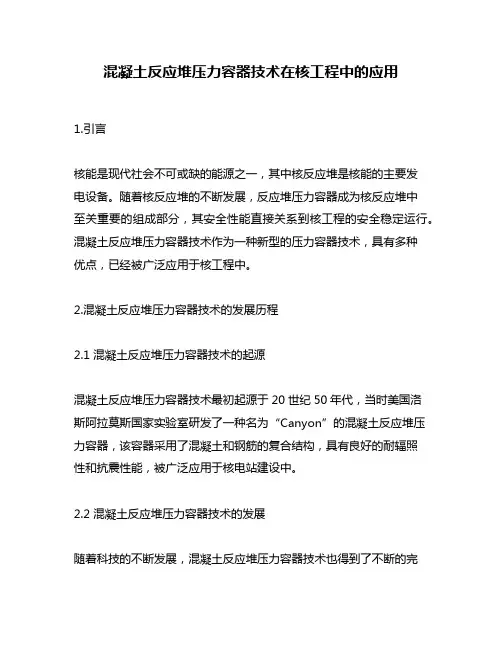 混凝土反应堆压力容器技术在核工程中的应用

1.引言

核能是现代社会不可或缺的能源之一，其中核反应堆是核能的主要发电设备。随着核反应堆的不断发展，反应堆压力容器成为核反应堆中至关重要的组成部分，其安全性能直接关系到核工程的安全稳定运行。混凝土反应堆压力容器技术作为一种新型的压力容器技术，具有多种优点，已经被广泛应用于核工程中。

2.混凝土反应堆压力容器技术的发展历程

2.1 混凝土反应堆压力容器技术的起源

混凝土反应堆压力容器技术最初起源于 20 世纪 50 年代，当时美国洛斯阿拉莫斯国家实验室研发了一种名为“Canyon”的混凝土反应堆压力容器，该容器采用了混凝土和钢筋的复合结构，具有良好的耐辐照性和抗震性能，被广泛应用于核电站建设中。

2.2 混凝土反应堆压力容器技术的发展

随着科技的不断发展，混凝土反应堆压力容器技术也得到了不断的完